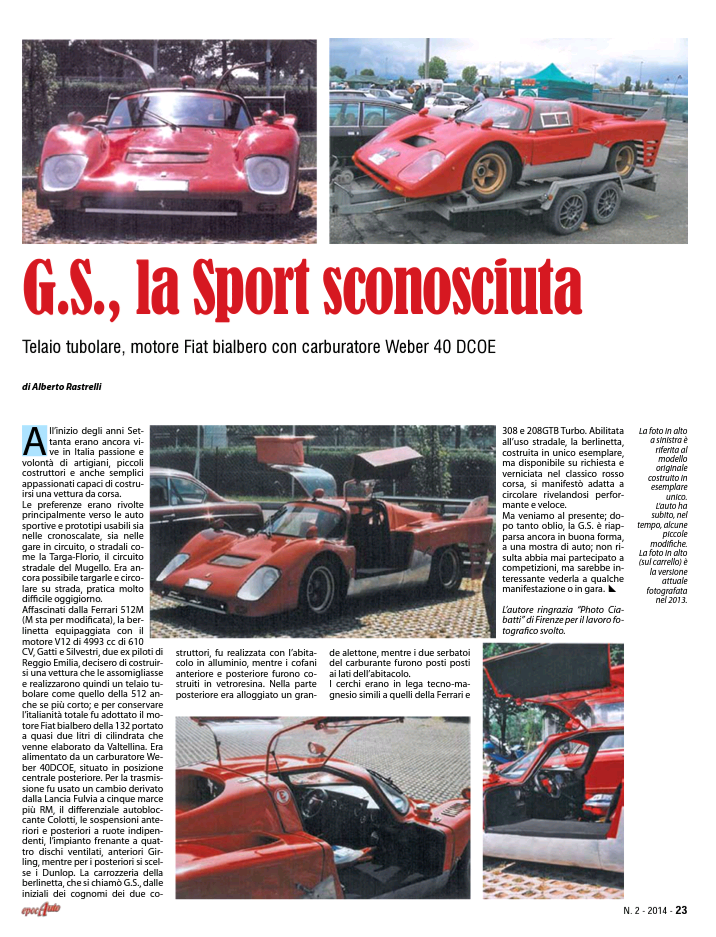 G.S., la Sport sconosciuta

Telaio tubolare, motore Fiat bialbero con carburatore Weber 40 DCOE

di Alberto Rastrelli

All'inizio degli anni Settanta erano ancora vive in Italia passione e volontà di artigiani, piccoli costruttori e anche semplici appassionati capaci di costruirsi una vettura da corsa.
Le preferenze erano rivolte principalmente verso le auto sportive e prototipi usabili sia nelle cronoscalate, sia nelle gare in circuito, o stradali come la Targa-Florio, il circuito stradale del Mugello. Era ancora possibile targarle e circolare su strada, pratica molto difficile oggigiorno.
Affascinati dalla Ferrari 512M (M sta per modificata), la berlinetta equipaggiata con il motore V12 di 4993 cc di 610 CV, Gatti e Silvestri, due ex piloti di Reggio Emilia, decisero di costruirsi una vettura che le assomigliasse e realizzarono quindi un telaio tubolare come quello della 512 anche se più corto; e per conservare l'italianità totale fu adottato il motore Fiat bialbero della 132 portato a quasi due litri di cilindrata che venne elaborato da Valtellina. Era alimentato da un carburatore Weber 40DCOE, situato in posizione centrale posteriore. Per la trasmissione fu usato un cambio derivato dalla Lancia Fulvia a cinque marce più RM, il differenziale autobloccante Colotti, le sospensioni anteriori e posteriori a ruote indipendenti, l'impianto frenante a quattro dischi ventilati, anteriori Girling, mentre per i posteriori si scelse i Dunlop. La carrozzeria della berlinetta, che si chiamò G.S., dalle iniziali dei cognomi dei due costruttori, fu realizzata con l'abitacolo in alluminio, mentre i cofani anteriore e posteriore furono costruiti in vetroresina. Nella parte posteriore era alloggiato un grande alettone, mentre i due serbatoi del carburante furono posti posti ai lati dell'abitacolo.
I cerchi erano in lega tecno-magnesio simili a quelli della Ferrari e 308 e 208GTB Turbo. Abilitata all'uso stradale, la berlinetta, costruita in unico esemplare, ma disponibile su richiesta e verniciata nel classico rosso corsa, si manifestò adatta a circolare rivelandosi performante e veloce.
Ma veniamo al presente; dopo tanto oblio, la G.S. è riapparsa ancora in buona forma, a una mostra di auto; non risulta abbia mai partecipato a competizioni, ma sarebbe interessante vederla a qualche manifestazione o in gara.

L'autore ringrazia "Photo Ciabatti" di Firenze per il lavoro fotografico svolto.

La foto in alto a sinistra è riferita al modello originale costruito in esemplare unico. L'auto ha subito, nel tempo, alcune piccole modifiche. La foto in alto (sul carrello) è la versione attuale fotografata nel 2013.

epocAuto

N. 2 - 2014 - 23